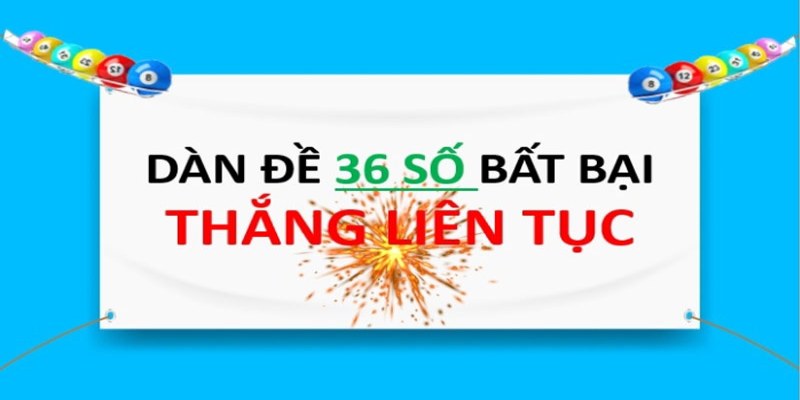 DÀN ĐỀ 36 SỐ BẤT BẠI
THẮNG LIÊN TỤC